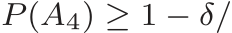 $P(A_4) \geq 1 - \delta/$